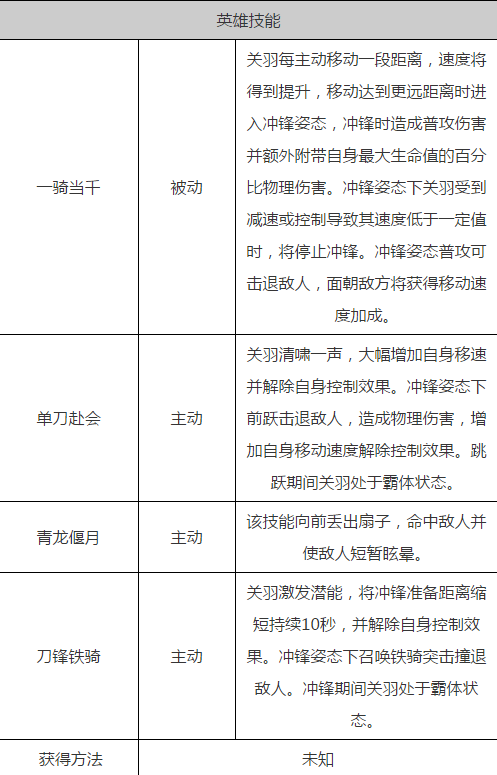 | 英雄技能 | | |
|---|---|---|
| 一骑当千 | 被动 | 关羽每主动移动一段距离，速度将得到提升，移动达到更远距离时进入冲锋姿态，冲锋时造成普攻伤害并额外附带自身最大生命值的百分比物理伤害。冲锋姿态下关羽受到减速或控制导致其速度低于一定值时，将停止冲锋。冲锋姿态普攻可击退敌人，面朝敌方将获得移动速度加成。 |
| 单刀赴会 | 主动 | 关羽清啸一声，大幅增加自身移速并解除自身控制效果。冲锋姿态下前跃击退敌人，造成物理伤害，增加自身移动速度解除控制效果。跳跃期间关羽处于霸体状态。 |
| 青龙偃月 | 主动 | 该技能向前丢出扇子，命中敌人并使敌人短暂眩晕。 |
| 刀锋铁骑 | 主动 | 关羽激发潜能，将冲锋准备距离缩短持续10秒，并解除自身控制效果。冲锋姿态下召唤铁骑突击撞退敌人。冲锋期间关羽处于霸体状态。 |
| 获得方法 | 未知 | |